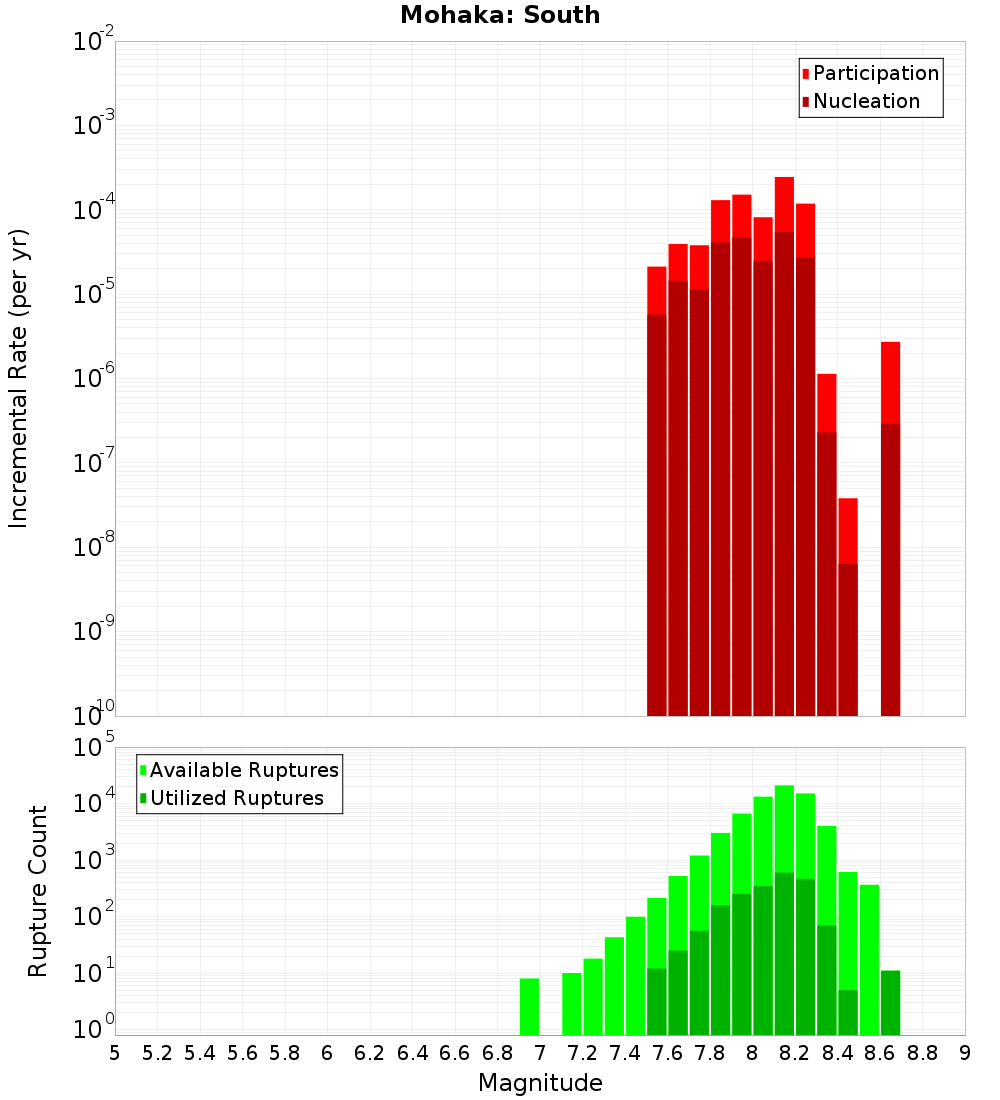 Mohaka: South

Participation
Nucleation

Incremental Rate (per yr)

$10^{-2}$
$10^{-3}$
$10^{-4}$
$10^{-5}$
$10^{-6}$
$10^{-7}$
$10^{-8}$
$10^{-9}$
$10^{-10}$

Available Ruptures
Utilized Ruptures

Rupture Count

$10^{5}$
$10^{4}$
$10^{3}$
$10^{2}$
$10^{1}$
$10^{0}$

5 5.2 5.4 5.6 5.8 6 6.2 6.4 6.6 6.8 7 7.2 7.4 7.6 7.8 8 8.2 8.4 8.6 8.8 9

Magnitude